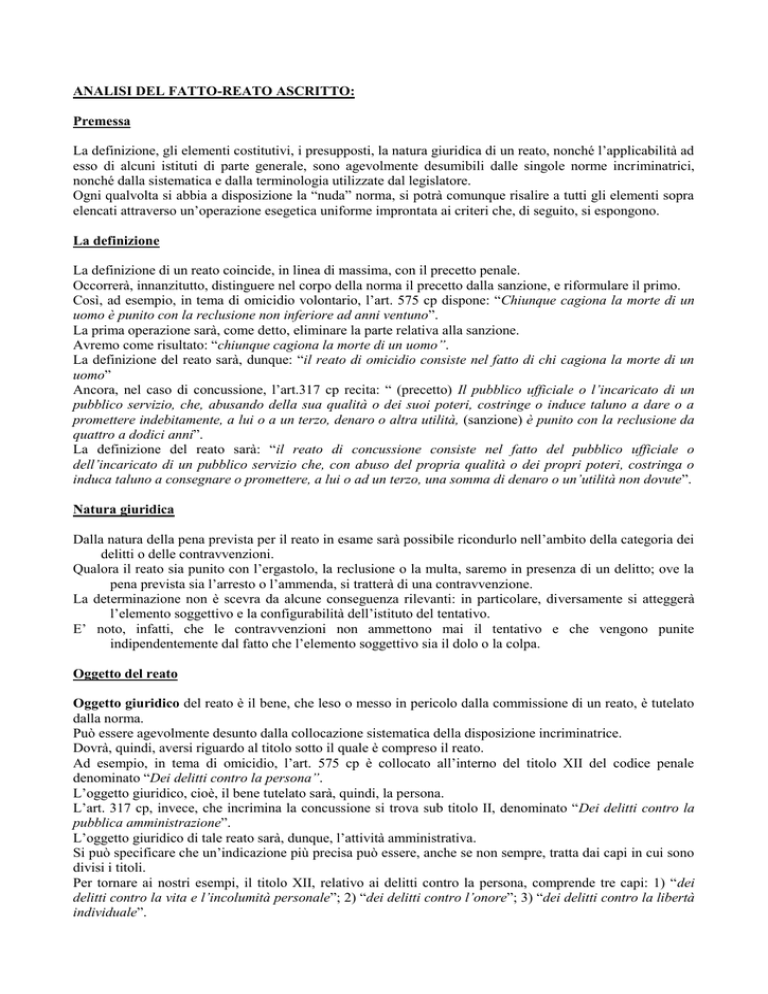 ANALISI DEL FATTO-REATO ASCRITTO:

Premessa

La definizione, gli elementi costitutivi, i presupposti, la natura giuridica di un reato, nonché l'applicabilità ad esso di alcuni istituti di parte generale, sono agevolmente desumibili dalle singole norme incriminatrici, nonché dalla sistematica e dalla terminologia utilizzate dal legislatore.
Ogni qualvolta si abbia a disposizione la "nuda" norma, si potrà comunque risalire a tutti gli elementi sopra elencati attraverso un'operazione esegetica uniforme improntata ai criteri che, di seguito, si espongono.

La definizione

La definizione di un reato coincide, in linea di massima, con il precetto penale.
Occorrerà, innanzitutto, distinguere nel corpo della norma il precetto dalla sanzione, e riformulare il primo.
Così, ad esempio, in tema di omicidio volontario, l'art. 575 cp dispone: "Chiunque cagiona la morte di un uomo è punito con la reclusione non inferiore ad anni ventuno".
La prima operazione sarà, come detto, eliminare la parte relativa alla sanzione.
Avremo come risultato: "chiunque cagiona la morte di un uomo".
La definizione del reato sarà, dunque: "il reato di omicidio consiste nel fatto di chi cagiona la morte di un uomo"
Ancora, nel caso di concussione, l'art.317 cp recita: " (precetto) Il pubblico ufficiale o l'incaricato di un pubblico servizio, che, abusando della sua qualità o dei suoi poteri, costringe o induce taluno a dare o a promettere indebitamente, a lui o a un terzo, denaro o altra utilità, (sanzione) è punito con la reclusione da quattro a dodici anni".
La definizione del reato sarà: "il reato di concussione consiste nel fatto del pubblico ufficiale o dell'incaricato di un pubblico servizio che, con abuso del propria qualità o dei propri poteri, costringa o induca taluno a consegnare o promettere, a lui o ad un terzo, una somma di denaro o un'utilità non dovute".

Natura giuridica

Dalla natura della pena prevista per il reato in esame sarà possibile ricondurlo nell'ambito della categoria dei delitti o delle contravvenzioni.
Qualora il reato sia punito con l'ergastolo, la reclusione o la multa, saremo in presenza di un delitto; ove la pena prevista sia l'arresto o l'ammenda, si tratterà di una contravvenzione.
La determinazione non è scevra da alcune conseguenza rilevanti: in particolare, diversamente si atteggerà l'elemento soggettivo e la configurabilità dell'istituto del tentativo.
E' noto, infatti, che le contravvenzioni non ammettono mai il tentativo e che vengono punite indipendentemente dal fatto che l'elemento soggettivo sia il dolo o la colpa.

Oggetto del reato

Oggetto giuridico del reato è il bene, che leso o messo in pericolo dalla commissione di un reato, è tutelato dalla norma.
Può essere agevolmente desunto dalla collocazione sistematica della disposizione incriminatrice.
Dovrà, quindi, aversi riguardo al titolo sotto il quale è compreso il reato.
Ad esempio, in tema di omicidio, l'art. 575 cp è collocato all'interno del titolo XII del codice penale denominato "Dei delitti contro la persona".
L'oggetto giuridico, cioè, il bene tutelato sarà, quindi, la persona.
L'art. 317 cp, invece, che incrimina la concussione si trova sub titolo II, denominato "Dei delitti contro la pubblica amministrazione".
L'oggetto giuridico di tale reato sarà, dunque, l'attività amministrativa.
Si può specificare che un'indicazione più precisa può essere, anche se non sempre, tratta dai capi in cui sono divisi i titoli.
Per tornare ai nostri esempi, il titolo XII, relativo ai delitti contro la persona, comprende tre capi: 1) "dei delitti contro la vita e l'incolumità personale"; 2) "dei delitti contro l'onore"; 3) "dei delitti contro la libertà individuale".